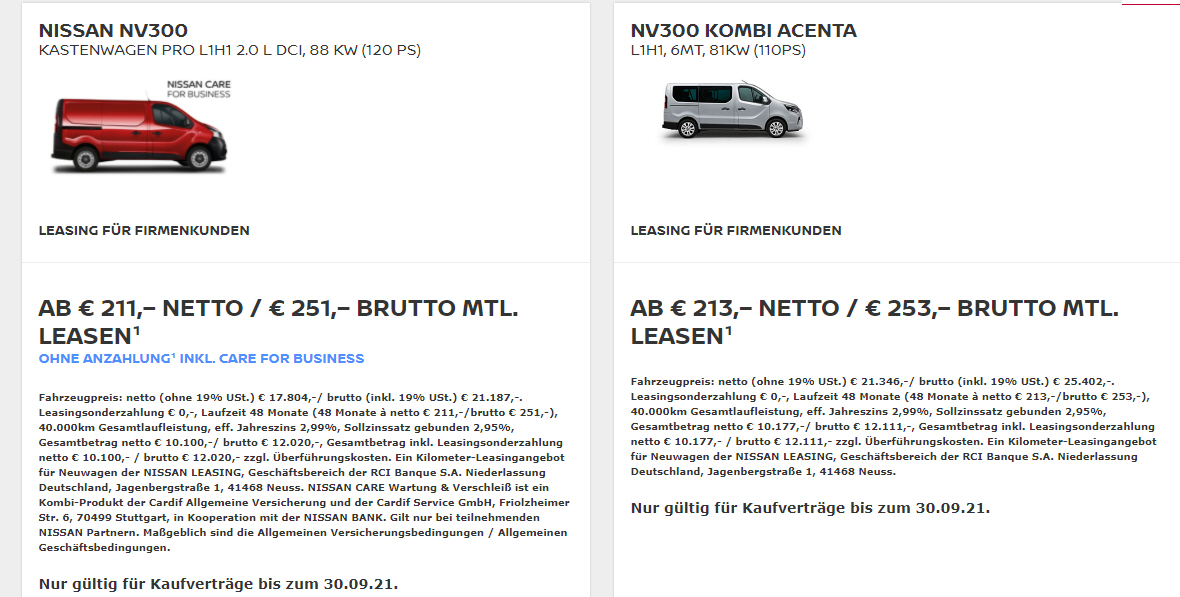 NISSAN NV300
KASTENWAGEN PRO L1H1 2.0 L DCI, 88 KW (120 PS)

NISSAN CARE
FOR BUSINESS

LEASING FÜR FIRMENKUNDEN

AB € 211,– NETTO / € 251,– BRUTTO MTL. LEASEN¹

OHNE ANZAHLUNG¹ INKL. CARE FOR BUSINESS

Fahrzeugpreis: netto (ohne 19% USt.) € 17.804,-/ brutto (inkl. 19% USt.) € 21.187,-. Leasingsonderzahlung € 0,-, Laufzeit 48 Monate (48 Monate à netto € 211,-/brutto € 251,-), 40.000km Gesamtlaufleistung, eff. Jahreszins 2,99%, Sollzinssatz gebunden 2,95%, Gesamtbetrag netto € 10.100,-/ brutto € 12.020,-, Gesamtbetrag inkl. Leasingsonderzahlung netto € 10.100,- / brutto € 12.020,- zzgl. Überführungskosten. Ein Kilometer-Leasingangebot für Neuwagen der NISSAN LEASING, Geschäftsbereich der RCI Banque S.A. Niederlassung Deutschland, Jagenbergstraße 1, 41468 Neuss. NISSAN CARE Wartung & Verschleiß ist ein Kombi-Produkt der Cardif Allgemeine Versicherung und der Cardif Service GmbH, Friolzheimer Str. 6, 70499 Stuttgart, in Kooperation mit der NISSAN BANK. Gilt nur bei teilnehmenden NISSAN Partnern. Maßgeblich sind die Allgemeinen Versicherungsbedingungen / Allgemeinen Geschäftsbedingungen.

Nur gültig für Kaufverträge bis zum 30.09.21.

NV300 KOMBI ACENTA
L1H1, 6MT, 81KW (110PS)

LEASING FÜR FIRMENKUNDEN

AB € 213,– NETTO / € 253,– BRUTTO MTL. LEASEN¹

Fahrzeugpreis: netto (ohne 19% USt.) € 21.346,-/ brutto (inkl. 19% USt.) € 25.402,-. Leasingsonderzahlung € 0,-, Laufzeit 48 Monate (48 Monate à netto € 213,-/brutto € 253,-), 40.000km Gesamtlaufleistung, eff. Jahreszins 2,99%, Sollzinssatz gebunden 2,95%, Gesamtbetrag netto € 10.177,-/ brutto € 12.111,-, Gesamtbetrag inkl. Leasingsonderzahlung netto € 10.177,- / brutto € 12.111,- zzgl. Überführungskosten. Ein Kilometer-Leasingangebot für Neuwagen der NISSAN LEASING, Geschäftsbereich der RCI Banque S.A. Niederlassung Deutschland, Jagenbergstraße 1, 41468 Neuss.

Nur gültig für Kaufverträge bis zum 30.09.21.